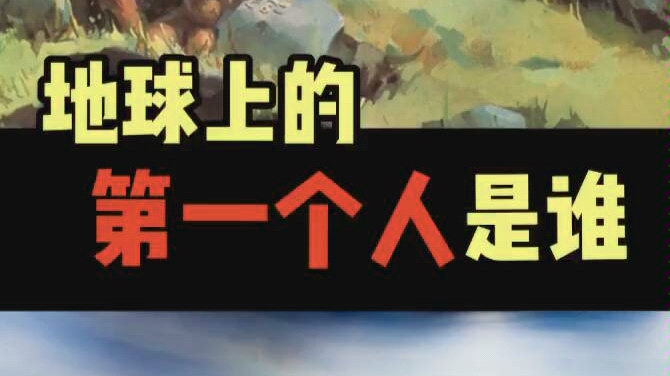 地球上的
第一个人是谁